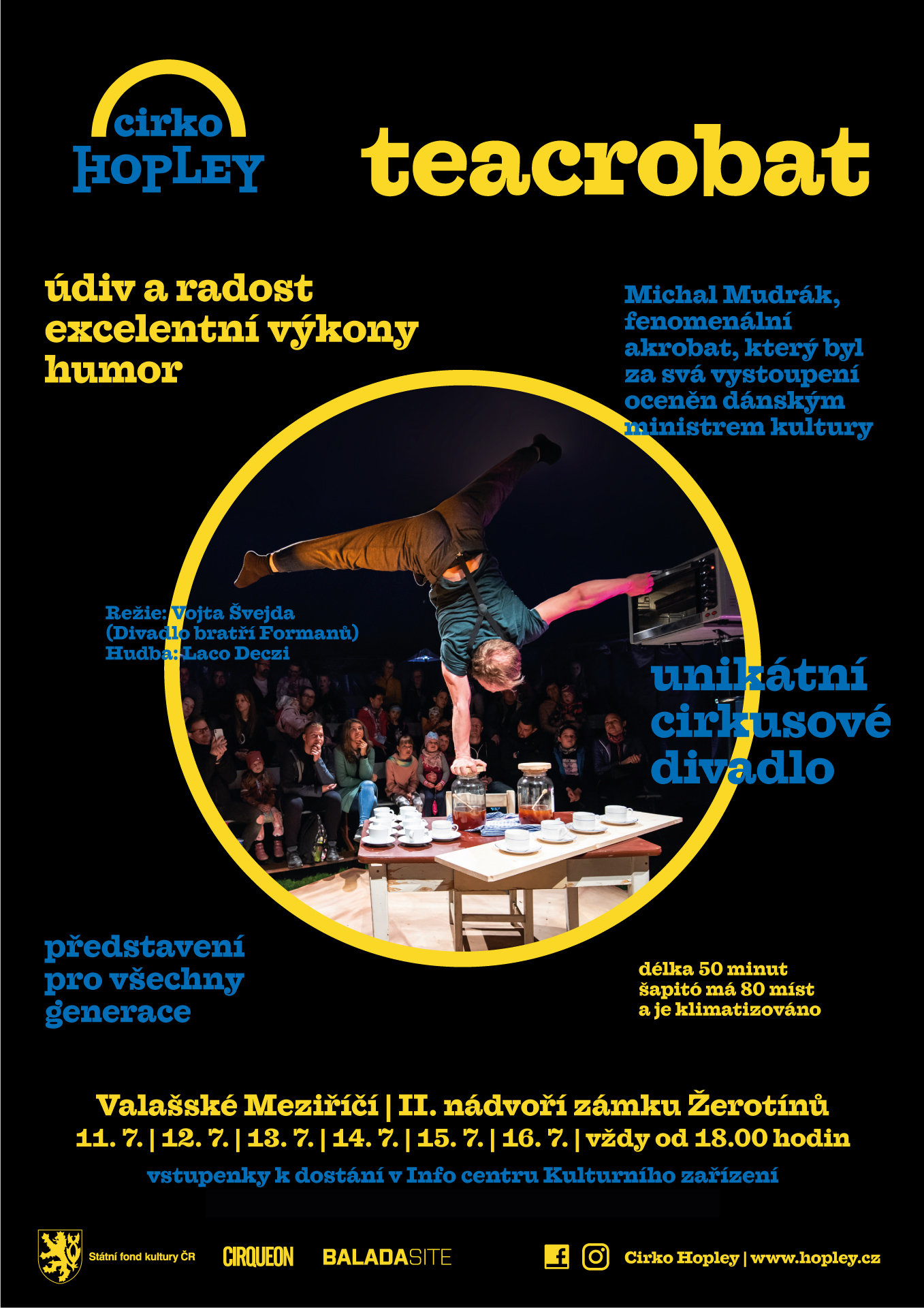 cirko
HOPLEY

teacrobat

údiv a radost
excelentní výkony
humor

Michal Mudrák, fenomenální akrobat, který byl za svá vystoupení oceněn dánským ministrem kultury

Režie: Vojta Švejda
(Divadlo bratří Formanů)
Hudba: Laco Deczi

unikátní
cirkusové
divadlo

představení
pro všechny
generace

délka 50 minut
šapitó má 80 míst
a je klimatizováno

Valašské Meziříčí | II. nádvoří zámku Žerotínů
11. 7. | 12. 7. | 13. 7. | 14. 7. | 15. 7. | 16. 7. | vždy od 18.00 hodin
vstupenky k dostání v Info centru Kulturního zařízení

Státní fond kultury ČR
CIRQUEON
BALADASITE
Cirko Hopley | www.hopley.cz